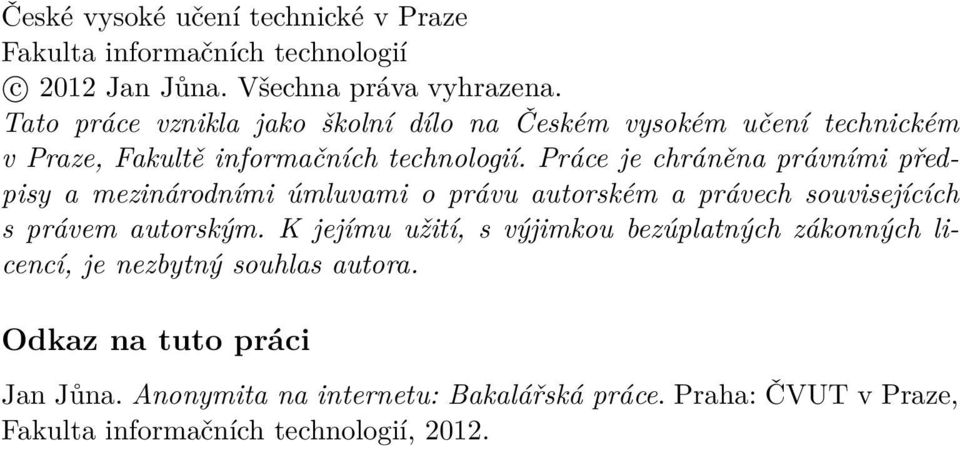 České vysoké učení technické v Praze
Fakulta informačních technologií
© 2012 Jan Jůna. Všechna práva vyhrazena.
Tato práce vznikla jako školní dílo na Českém vysokém učení technickém v Praze, Fakultě informačních technologií. Práce je chráněna právními předpisy a mezinárodními úmluvami o právu autorském a právech souvisejících s právem autorským. K jejímu užití, s výjimkou bezúplatných zákonných licencí, je nezbytný souhlas autora.

Odkaz na tuto práci

Jan Jůna. Anonymita na internetu: Bakalářská práce. Praha: ČVUT v Praze, Fakulta informačních technologií, 2012.